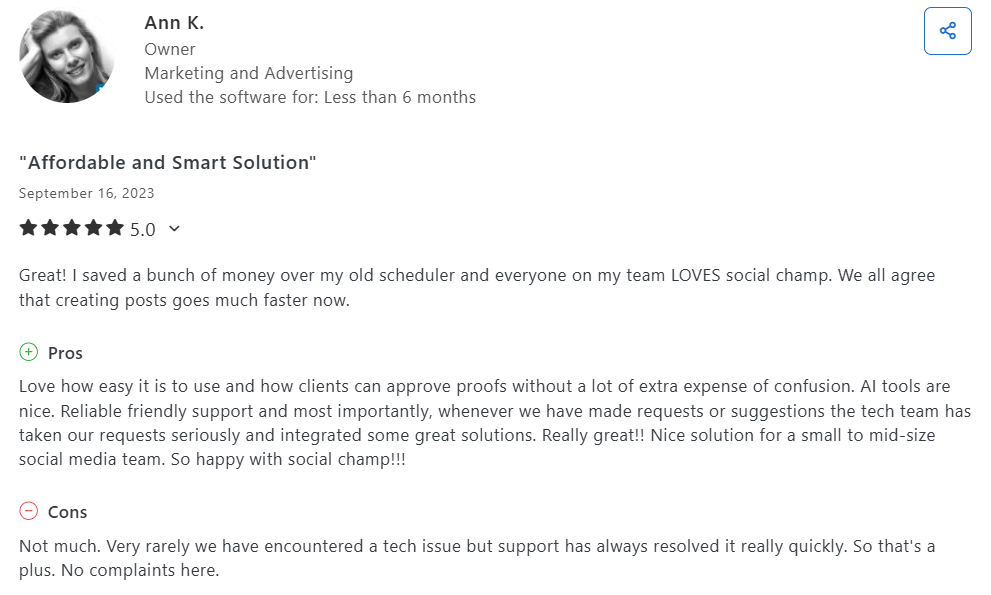 Ann K.
Owner
Marketing and Advertising
Used the software for: Less than 6 months

"Affordable and Smart Solution"
September 16, 2023
5.0

Great! I saved a bunch of money over my old scheduler and everyone on my team LOVES social champ. We all agree that creating posts goes much faster now.

Pros
Love how easy it is to use and how clients can approve proofs without a lot of extra expense of confusion. AI tools are nice. Reliable friendly support and most importantly, whenever we have made requests or suggestions the tech team has taken our requests seriously and integrated some great solutions. Really great!! Nice solution for a small to mid-size social media team. So happy with social champ!!!

Cons
Not much. Very rarely we have encountered a tech issue but support has always resolved it really quickly. So that's a plus. No complaints here.